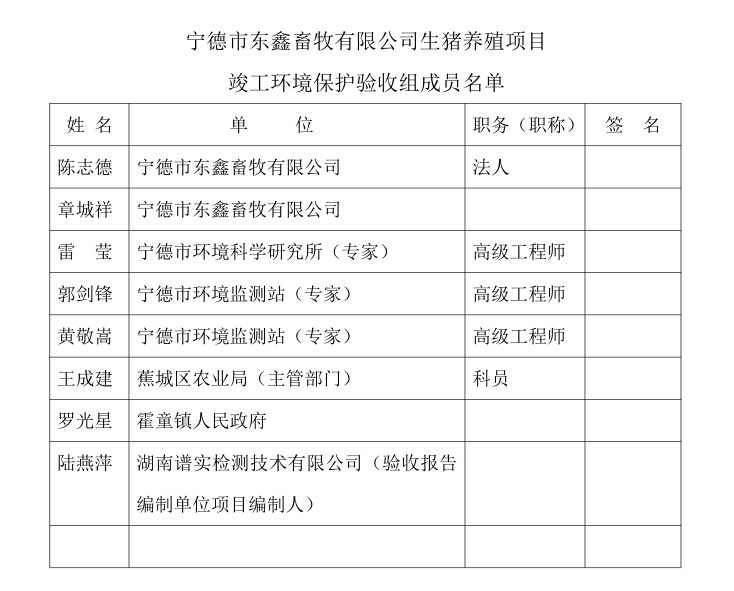 宁德市东鑫畜牧有限公司生猪养殖项目

竣工环境保护验收组成员名单

| 姓 名 | 单 位 | 职务（职称） | 签 名 |
|---|---|---|---|
| 陈志德 | 宁德市东鑫畜牧有限公司 | 法人 | |
| 章城祥 | 宁德市东鑫畜牧有限公司 | | |
| 雷 莹 | 宁德市环境科学研究所（专家） | 高级工程师 | |
| 郭剑锋 | 宁德市环境监测站（专家） | 高级工程师 | |
| 黄敬嵩 | 宁德市环境监测站（专家） | 高级工程师 | |
| 王成建 | 蕉城区农业局（主管部门） | 科员 | |
| 罗光星 | 霍童镇人民政府 | | |
| 陆燕萍 | 湖南谱实检测技术有限公司（验收报告编制单位项目编制人） | | |
| | | | |